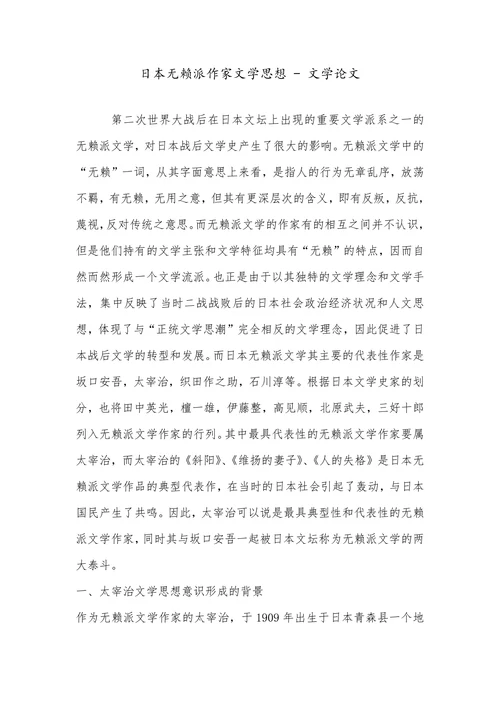 日本无赖派作家文学思想 - 文学论文

第二次世界大战后在日本文坛上出现的重要文学派系之一的无赖派文学，对日本战后文学史产生了很大的影响。无赖派文学中的“无赖”一词，从其字面意思上来看，是指人的行为无章乱序，放荡不羁，有无赖，无用之意，但其有更深层次的含义，即有反叛，反抗，蔑视，反对传统之意思。而无赖派文学的作家有的相互之间并不认识，但是他们持有的文学主张和文学特征均具有“无赖”的特点，因而自然而然形成一个文学流派。也正是由于以其独特的文学理念和文学手法，集中反映了当时二战战败后的日本社会政治经济状况和人文思想，体现了与“正统文学思潮”完全相反的文学理念，因此促进了日本战后文学的转型和发展。而日本无赖派文学其主要的代表性作家是坂口安吾，太宰治，织田作之助，石川淳等。根据日本文学史家的划分，也将田中英光，檀一雄，伊藤整，高见顺，北原武夫，三好十郎列入无赖派文学作家的行列。其中最具代表性的无赖派文学作家要属太宰治，而太宰治的《斜阳》、《维扬的妻子》、《人的失格》是日本无赖派文学作品的典型代表作，在当时的日本社会引起了轰动，与日本国民产生了共鸣。因此，太宰治可以说是最具典型性和代表性的无赖派文学作家，同时其与坂口安吾一起被日本文坛称为无赖派文学的两大泰斗。

一、太宰治文学思想意识形成的背景

作为无赖派文学作家的太宰治，于 1909 年出生于日本青森县一个地